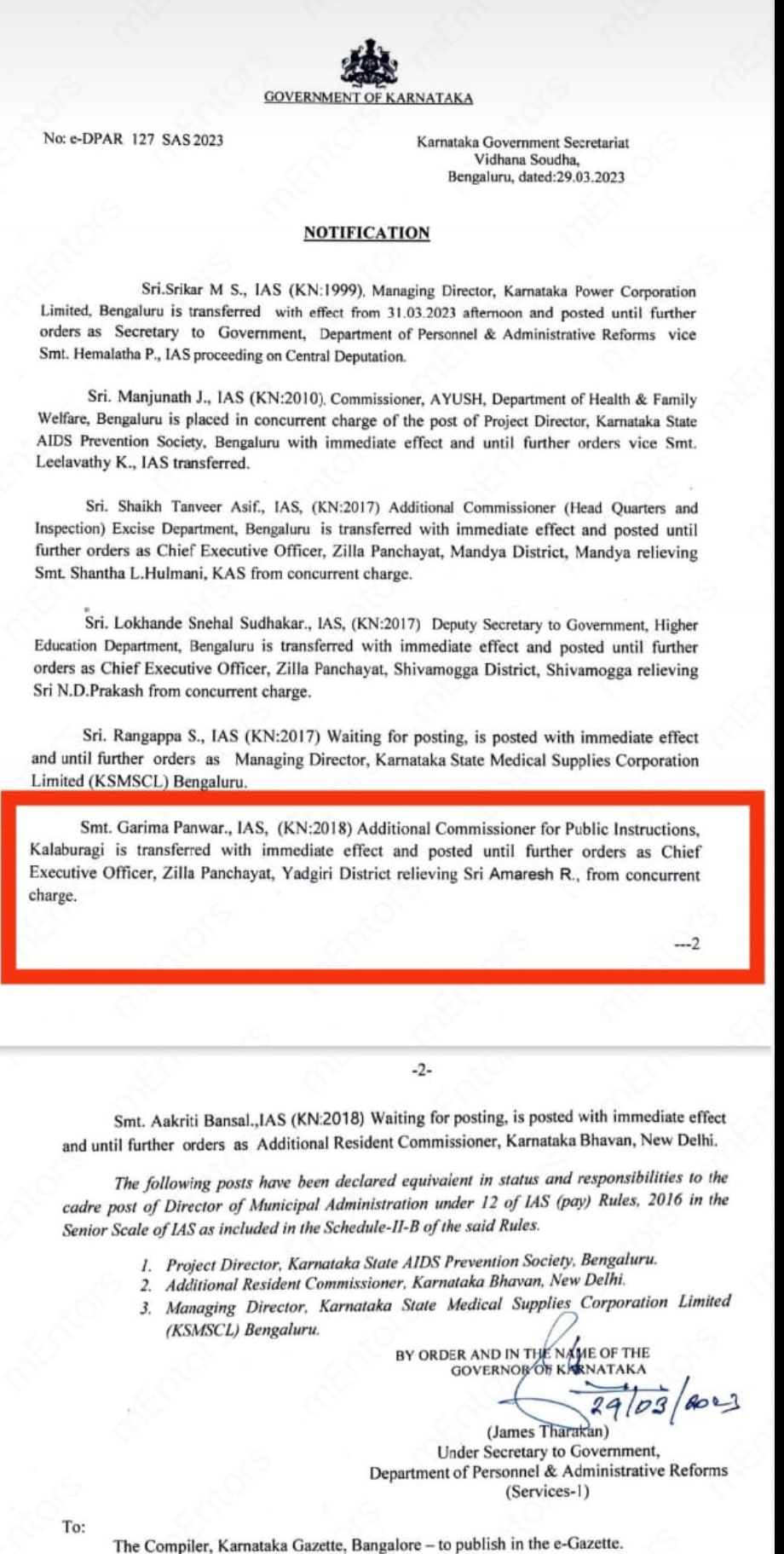 GOVERNMENT OF KARNATAKA

No: e-DPAR 127 SAS 2023

Karnataka Government Secretariat
Vidhana Soudha,
Bengaluru, dated:29.03.2023

NOTIFICATION

Sri.Srikar M S., IAS (KN:1999), Managing Director, Karnataka Power Corporation Limited, Bengaluru is transferred with effect from 31.03.2023 afternoon and posted until further orders as Secretary to Government, Department of Personnel & Administrative Reforms vice Smt. Hemalatha P., IAS proceeding on Central Deputation.

Sri. Manjunath J., IAS (KN:2010), Commissioner, AYUSH, Department of Health & Family Welfare, Bengaluru is placed in concurrent charge of the post of Project Director, Karnataka State AIDS Prevention Society, Bengaluru with immediate effect and until further orders vice Smt. Leelavathy K., IAS transferred.

Sri. Shaikh Tanveer Asif., IAS, (KN:2017) Additional Commissioner (Head Quarters and Inspection) Excise Department, Bengaluru is transferred with immediate effect and posted until further orders as Chief Executive Officer, Zilla Panchayat, Mandya District, Mandya relieving Smt. Shantha L.Hulmani, KAS from concurrent charge.

Sri. Lokhande Snehal Sudhakar., IAS, (KN:2017) Deputy Secretary to Government, Higher Education Department, Bengaluru is transferred with immediate effect and posted until further orders as Chief Executive Officer, Zilla Panchayat, Shivamogga District, Shivamogga relieving Sri N.D.Prakash from concurrent charge.

Sri. Rangappa S., IAS (KN:2017) Waiting for posting, is posted with immediate effect and until further orders as Managing Director, Karnataka State Medical Supplies Corporation Limited (KSMSCL) Bengaluru.

Smt. Garima Panwar., IAS, (KN:2018) Additional Commissioner for Public Instructions, Kalaburagi is transferred with immediate effect and posted until further orders as Chief Executive Officer, Zilla Panchayat, Yadgiri District relieving Sri Amaresh R., from concurrent charge.

---2

-2-

Smt. Aakriti Bansal.,IAS (KN:2018) Waiting for posting, is posted with immediate effect and until further orders as Additional Resident Commissioner, Karnataka Bhavan, New Delhi.

The following posts have been declared equivalent in status and responsibilities to the cadre post of Director of Municipal Administration under 12 of IAS (pay) Rules, 2016 in the Senior Scale of IAS as included in the Schedule-II-B of the said Rules.

1. Project Director, Karnataka State AIDS Prevention Society, Bengaluru.
2. Additional Resident Commissioner, Karnataka Bhavan, New Delhi.
3. Managing Director, Karnataka State Medical Supplies Corporation Limited (KSMSCL) Bengaluru.

BY ORDER AND IN THE NAME OF THE
GOVERNOR OF KARNATAKA

29/03/2023

(James Tharakan)
Under Secretary to Government,
Department of Personnel & Administrative Reforms
(Services-1)

To:
The Compiler, Karnataka Gazette, Bangalore – to publish in the e-Gazette.